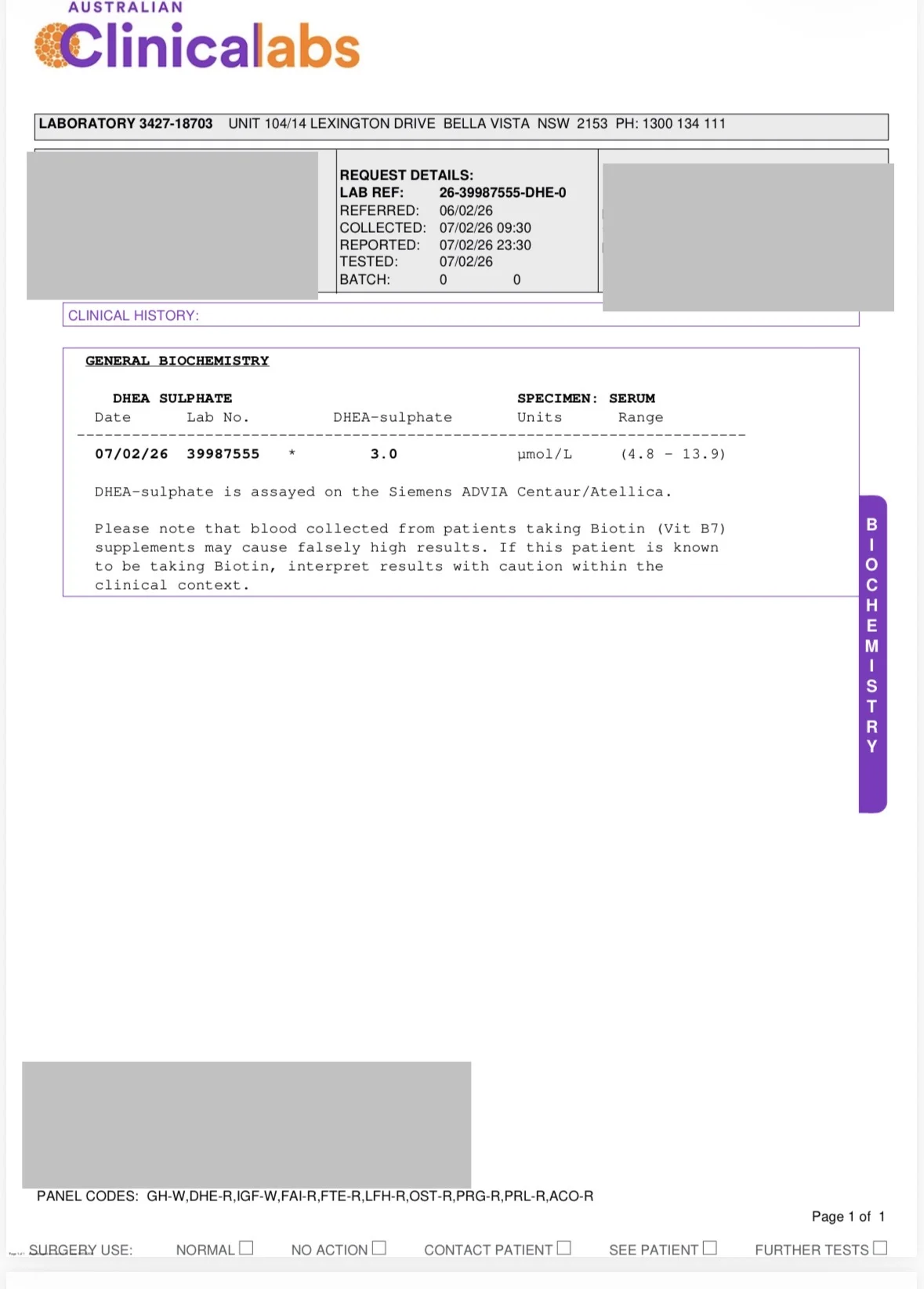 AUSTRALIAN
Clinicalabs

LABORATORY 3427-18703 UNIT 104/14 LEXINGTON DRIVE BELLA VISTA NSW 2153 PH: 1300 134 111

REQUEST DETAILS:
LAB REF: 26-39987555-DHE-0
REFERRED: 06/02/26
COLLECTED: 07/02/26 09:30
REPORTED: 07/02/26 23:30
TESTED: 07/02/26
BATCH: 0 0

CLINICAL HISTORY:

GENERAL BIOCHEMISTRY

DHEA SULPHATE SPECIMEN: SERUM

| Date | Lab No. | | DHEA-sulphate | Units | Range |
|---|---|---|---|---|---|
| 07/02/26 | 39987555 | * | 3.0 | µmol/L | (4.8 - 13.9) |

DHEA-sulphate is assayed on the Siemens ADVIA Centaur/Atellica.

Please note that blood collected from patients taking Biotin (Vit B7) supplements may cause falsely high results. If this patient is known to be taking Biotin, interpret results with caution within the clinical context.

BIOCHEMISTRY

PANEL CODES: GH-W,DHE-R,IGF-W,FAI-R,FTE-R,LFH-R,OST-R,PRG-R,PRL-R,ACO-R

Page 1 of 1

SURGERY USE: NORMAL ☐ NO ACTION ☐ CONTACT PATIENT ☐ SEE PATIENT ☐ FURTHER TESTS ☐